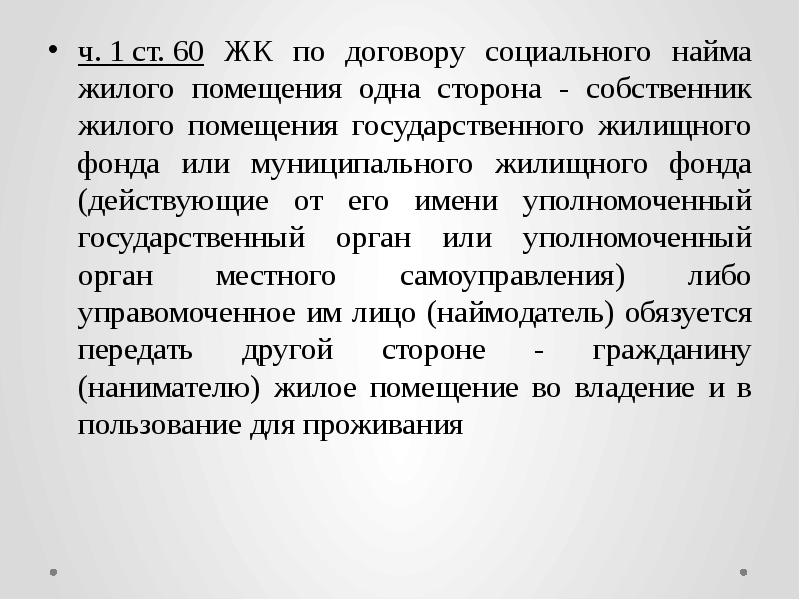 • ч. 1 ст. 60 ЖК по договору социального найма жилого помещения одна сторона - собственник жилого помещения государственного жилищного фонда или муниципального жилищного фонда (действующие от его имени уполномоченный государственный орган или уполномоченный орган местного самоуправления) либо управомоченное им лицо (наймодатель) обязуется передать другой стороне - гражданину (нанимателю) жилое помещение во владение и в пользование для проживания